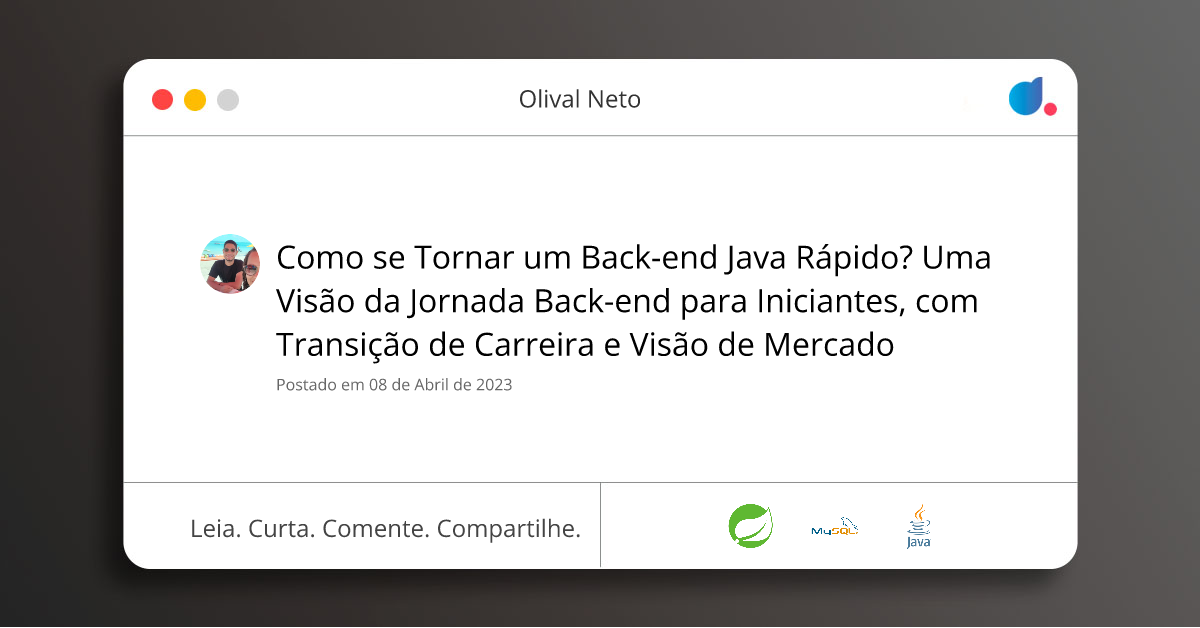 Olival Neto

Como se Tornar um Back-end Java Rápido? Uma Visão da Jornada Back-end para Iniciantes, com Transição de Carreira e Visão de Mercado

Postado em 08 de Abril de 2023

Leia. Curta. Comente. Compartilhe.

MySQL

Java